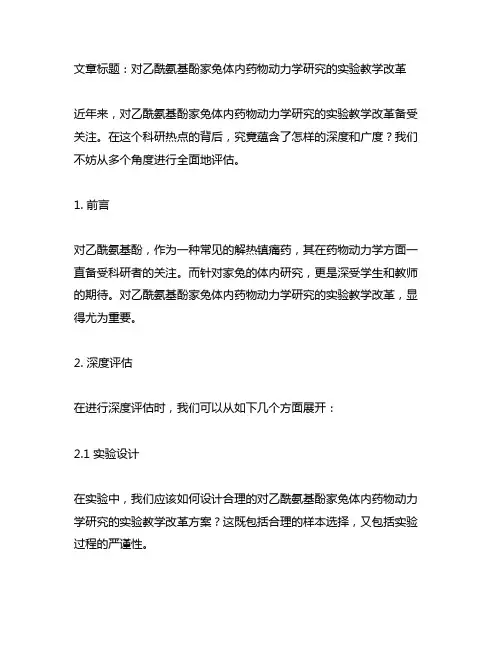 文章标题：对乙酰氨基酚家兔体内药物动力学研究的实验教学改革

近年来，对乙酰氨基酚家兔体内药物动力学研究的实验教学改革备受关注。在这个科研热点的背后，究竟蕴含了怎样的深度和广度？我们不妨从多个角度进行全面地评估。

1. 前言

对乙酰氨基酚，作为一种常见的解热镇痛药，其在药物动力学方面一直备受科研者的关注。而针对家兔的体内研究，更是深受学生和教师的期待。对乙酰氨基酚家兔体内药物动力学研究的实验教学改革，显得尤为重要。

2. 深度评估

在进行深度评估时，我们可以从如下几个方面展开：

2.1 实验设计

在实验中，我们应该如何设计合理的对乙酰氨基酚家兔体内药物动力学研究的实验教学改革方案？这既包括合理的样本选择，又包括实验过程的严谨性。